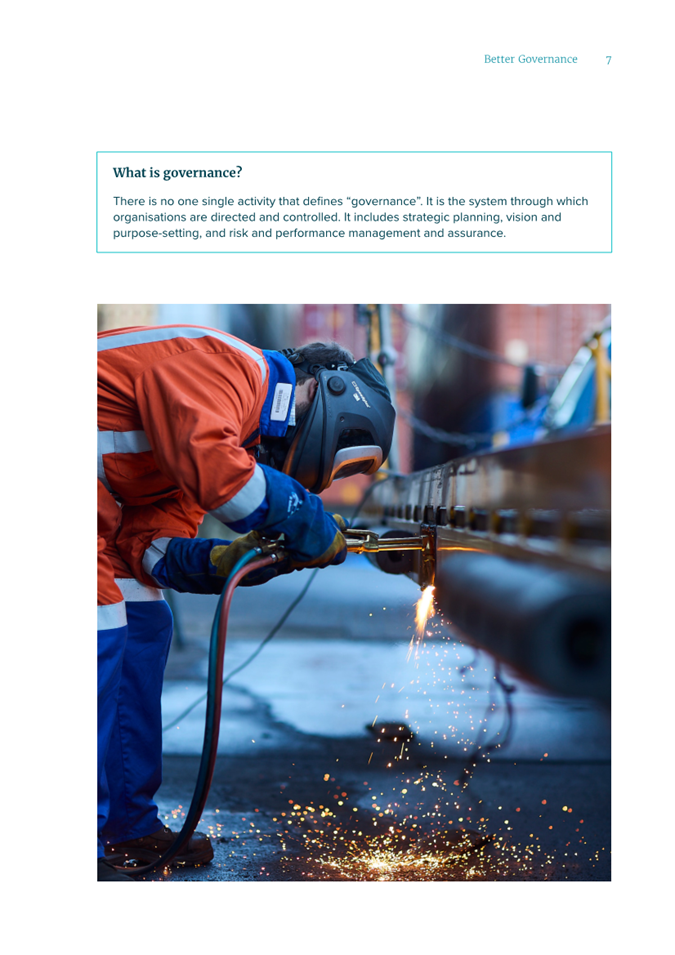 Better Governance 7

What is governance?

There is no one single activity that defines "governance". It is the system through which organisations are directed and controlled. It includes strategic planning, vision and purpose-setting, and risk and performance management and assurance.